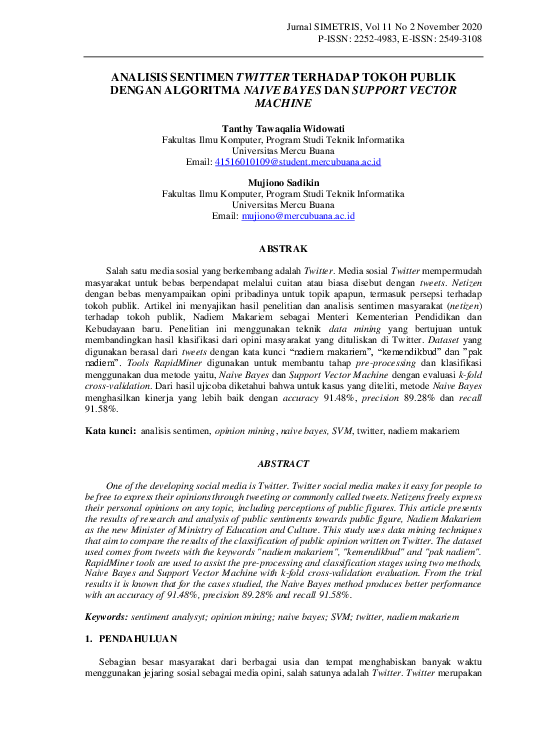 Jurnal SIMETRIS, Vol 11 No 2 November 2020
P-ISSN: 2252-4983, E-ISSN: 2549-3108

ANALISIS SENTIMEN TWITTER TERHADAP TOKOH PUBLIK DENGAN ALGORITMA NAIVE BAYES DAN SUPPORT VECTOR MACHINE

Tanthy Tawaqalia Widowati
Fakultas Ilmu Komputer, Program Studi Teknik Informatika
Universitas Mercu Buana
Email: 41516010109@student.mercubuana.ac.id

Mujiono Sadikin
Fakultas Ilmu Komputer, Program Studi Teknik Informatika
Universitas Mercu Buana
Email: mujiono@mercubuana.ac.id

ABSTRAK

Salah satu media sosial yang berkembang adalah Twitter. Media sosial Twitter mempermudah masyarakat untuk bebas berpendapat melalui cuitan atau biasa disebut dengan tweets. Netizen dengan bebas menyampaikan opini pribadinya untuk topik apapun, termasuk persepsi terhadap tokoh publik. Artikel ini menyajikan hasil penelitian dan analisis sentimen masyarakat (netizen) terhadap tokoh publik, Nadiem Makariem sebagai Menteri Kementerian Pendidikan dan Kebudayaan baru. Penelitian ini menggunakan teknik data mining yang bertujuan untuk membandingkan hasil klasifikasi dari opini masyarakat yang dituliskan di Twitter. Dataset yang digunakan berasal dari tweets dengan kata kunci "nadiem makariem", "kemendikbud" dan "pak nadiem". Tools RapidMiner digunakan untuk membantu tahap pre-processing dan klasifikasi menggunakan dua metode yaitu, Naive Bayes dan Support Vector Machine dengan evaluasi k-fold cross-validation. Dari hasil ujicoba diketahui bahwa untuk kasus yang diteliti, metode Naive Bayes menghasilkan kinerja yang lebih baik dengan accuracy 91.48%, precision 89.28% dan recall 91.58%.

Kata kunci: analisis sentimen, opinion mining, naive bayes, SVM, twitter, nadiem makariem

ABSTRACT

One of the developing social media is Twitter. Twitter social media makes it easy for people to be free to express their opinions through tweeting or commonly called tweets. Netizens freely express their personal opinions on any topic, including perceptions of public figures. This article presents the results of research and analysis of public sentiments towards public figure, Nadiem Makariem as the new Minister of Ministry of Education and Culture. This study uses data mining techniques that aim to compare the results of the classification of public opinion written on Twitter. The dataset used comes from tweets with the keywords "nadiem makariem", "kemendikbud" and "pak nadiem". RapidMiner tools are used to assist the pre-processing and classification stages using two methods, Naive Bayes and Support Vector Machine with k-fold cross-validation evaluation. From the trial results it is known that for the cases studied, the Naive Bayes method produces better performance with an accuracy of 91.48%, precision 89.28% and recall 91.58%.

Keywords: sentiment analysyt; opinion mining; naive bayes; SVM; twitter, nadiem makariem

1. PENDAHULUAN

Sebagian besar masyarakat dari berbagai usia dan tempat menghabiskan banyak waktu menggunakan jejaring sosial sebagai media opini, salah satunya adalah Twitter. Twitter merupakan